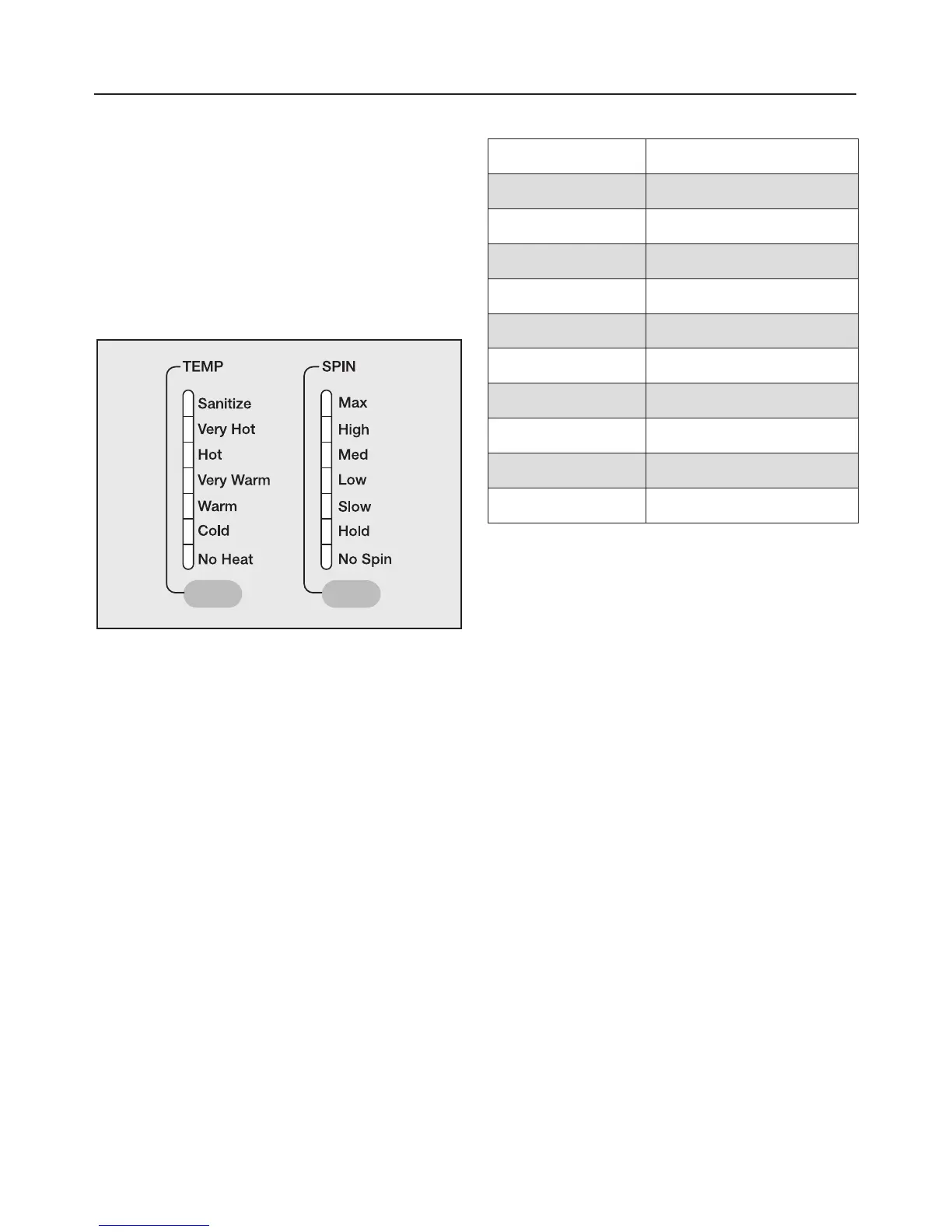 TEMP
Sanitize
Very Hot
Hot
Very Warm
Warm
Cold
No Heat

SPIN
Max
High
Med
Low
Slow
Hold
No Spin